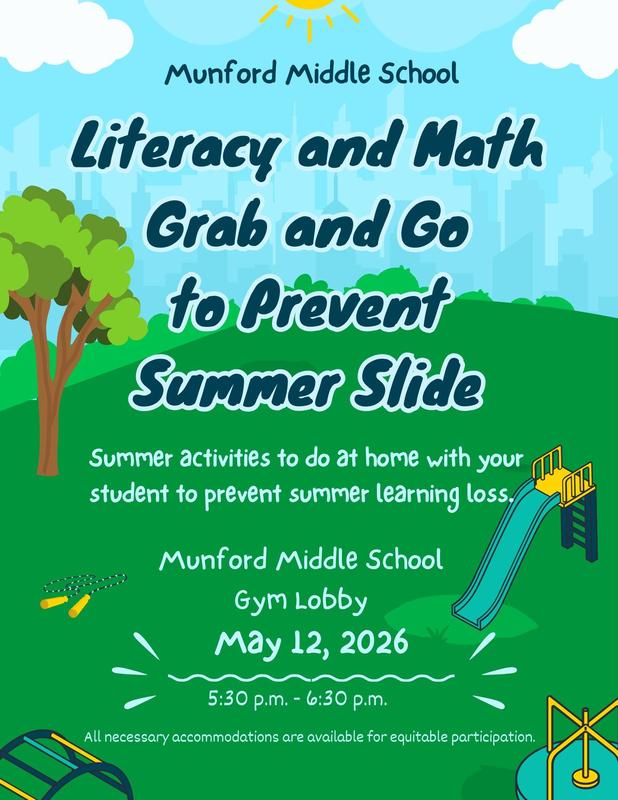 Munford Middle School

Literacy and Math Grab and Go to Prevent Summer Slide

Summer activities to do at home with your student to prevent summer learning loss.

Munford Middle School
Gym Lobby
May 12, 2026

5:30 p.m. - 6:30 p.m.

All necessary accommodations are available for equitable participation.